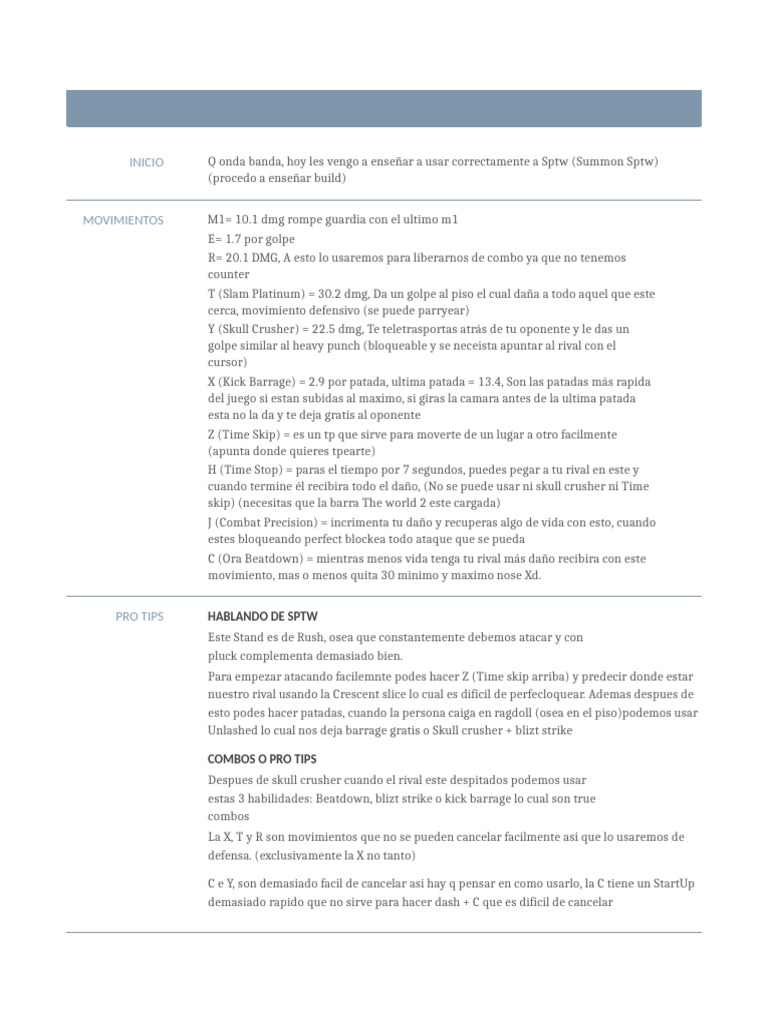 INICIO

Q onda banda, hoy les vengo a enseñar a usar correctamente a Sptw (Summon Sptw) (procedo a enseñar build)

MOVIMIENTOS

M1= 10.1 dmg rompe guardia con el ultimo m1

E= 1.7 por golpe

R= 20.1 DMG, A esto lo usaremos para liberarnos de combo ya que no tenemos counter

T (Slam Platinum) = 30.2 dmg, Da un golpe al piso el cual daña a todo aquel que este cerca, movimiento defensivo (se puede parryear)

Y (Skull Crusher) = 22.5 dmg, Te teletrasportas atrás de tu oponente y le das un golpe similar al heavy punch (bloqueable y se neceista apuntar al rival con el cursor)

X (Kick Barrage) = 2.9 por patada, ultima patada = 13.4, Son las patadas más rapida del juego si estan subidas al maximo, si giras la camara antes de la ultima patada esta no la da y te deja gratis al oponente

Z (Time Skip) = es un tp que sirve para moverte de un lugar a otro facilmente (apunta donde quieres tpearte)

H (Time Stop) = paras el tiempo por 7 segundos, puedes pegar a tu rival en este y cuando termine él recibira todo el daño, (No se puede usar ni skull crusher ni Time skip) (necesitas que la barra The world 2 este cargada)

J (Combat Precision) = incrimenta tu daño y recuperas algo de vida con esto, cuando estes bloqueando perfect blockea todo ataque que se pueda

C (Ora Beatdown) = mientras menos vida tenga tu rival más daño recibira con este movimiento, mas o menos quita 30 minimo y maximo nose Xd.

PRO TIPS

HABLANDO DE SPTW

Este Stand es de Rush, osea que constantemente debemos atacar y con pluck complementa demasiado bien.

Para empezar atacando facilemnte podes hacer Z (Time skip arriba) y predecir donde estar nuestro rival usando la Crescent slice lo cual es dificil de perfecloquear. Ademas despues de esto podes hacer patadas, cuando la persona caiga en ragdoll (osea en el piso)podemos usar Unlashed lo cual nos deja barrage gratis o Skull crusher + blizt strike

COMBOS O PRO TIPS

Despues de skull crusher cuando el rival este despitados podemos usar estas 3 habilidades: Beatdown, blizt strike o kick barrage lo cual son true combos

La X, T y R son movimientos que no se pueden cancelar facilmente asi que lo usaremos de defensa. (exclusivamente la X no tanto)

C e Y, son demasiado facil de cancelar asi hay q pensar en como usarlo, la C tiene un StartUp demasiado rapido que no sirve para hacer dash + C que es dificil de cancelar